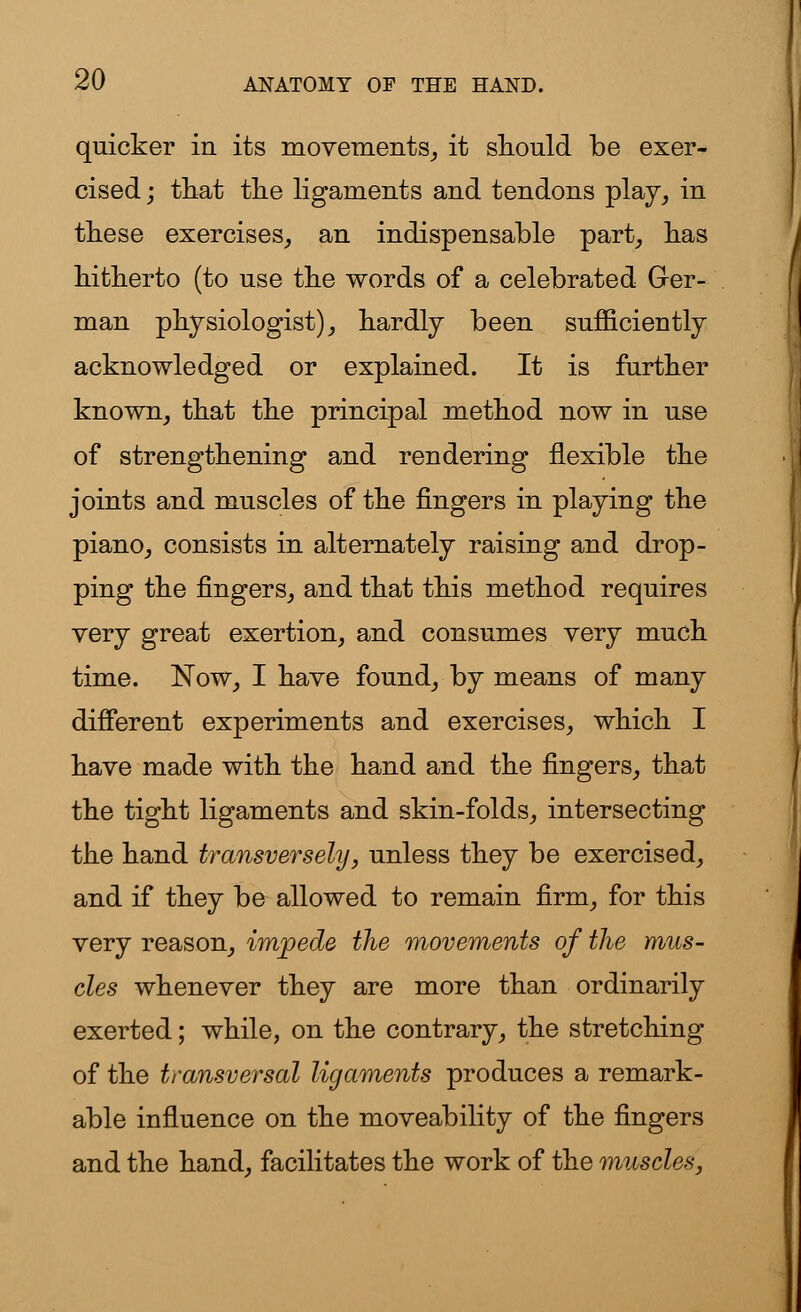 20 ANATOMY OF THE HAND.

quicker in its movements, it should be exercised; that the ligaments and tendons play, in these exercises, an indispensable part, has hitherto (to use the words of a celebrated German physiologist), hardly been sufficiently acknowledged or explained. It is further known, that the principal method now in use of strengthening and rendering flexible the joints and muscles of the fingers in playing the piano, consists in alternately raising and dropping the fingers, and that this method requires very great exertion, and consumes very much time. Now, I have found, by means of many different experiments and exercises, which I have made with the hand and the fingers, that the tight ligaments and skin-folds, intersecting the hand transversely, unless they be exercised, and if they be allowed to remain firm, for this very reason, impede the movements of the muscles whenever they are more than ordinarily exerted; while, on the contrary, the stretching of the transversal ligaments produces a remarkable influence on the moveability of the fingers and the hand, facilitates the work of the muscles,